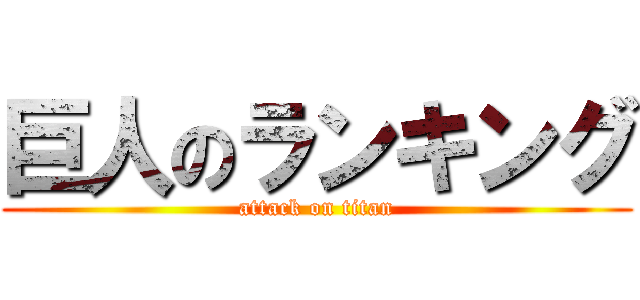 巨人のランキング
attack on titan